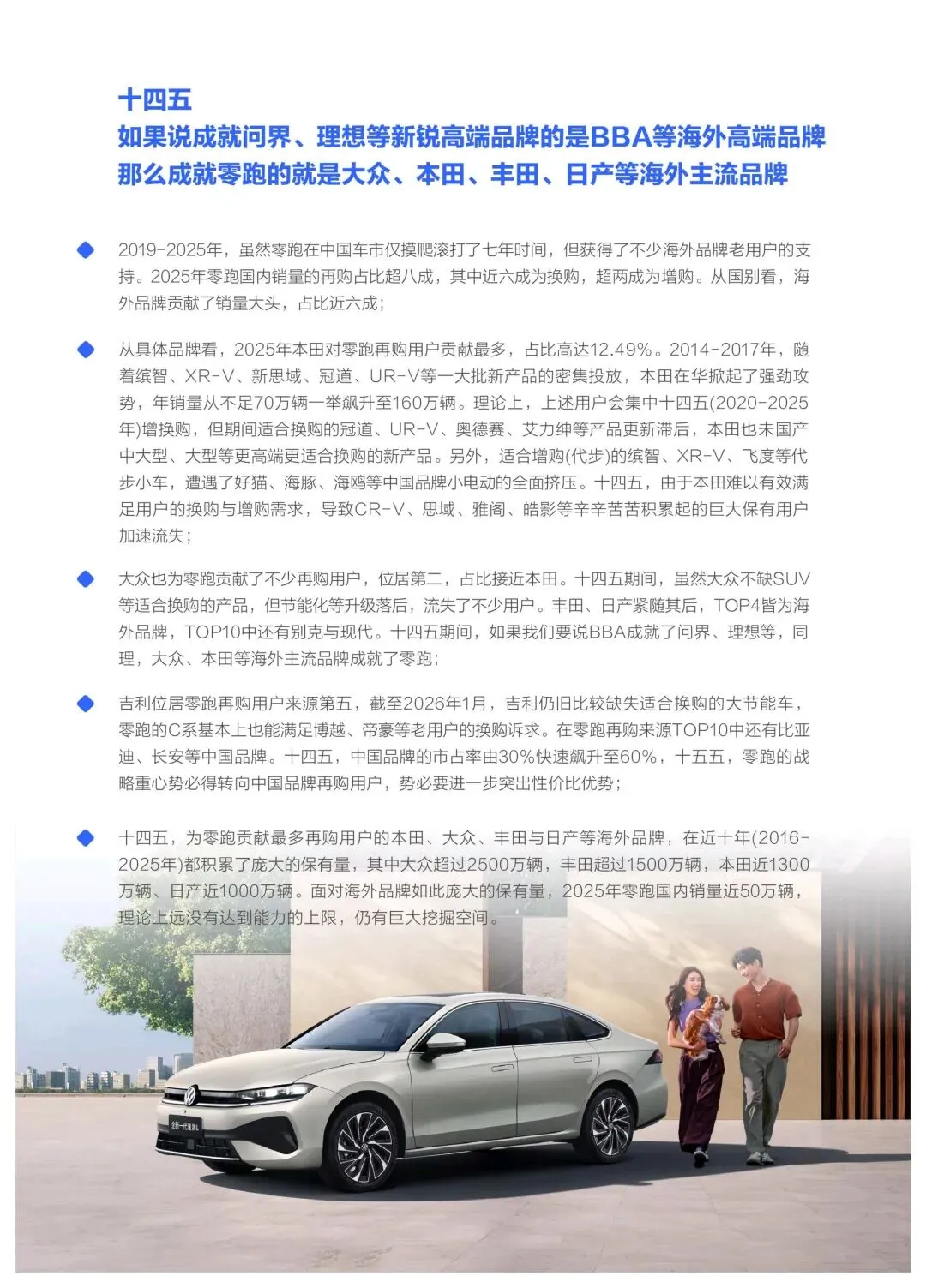 十四五
如果说成就问界、理想等新锐高端品牌的是BBA等海外高端品牌
那么成就零跑的就是大众、本田、丰田、日产等海外主流品牌

2019-2025年，虽然零跑在中国车市仅摸爬滚打了七年时间，但获得了不少海外品牌老用户的支持。2025年零跑国内销量的再购占比超八成，其中近六成为换购，超两成为增购。从国别看，海外品牌贡献了销量大头，占比近六成；

从具体品牌看，2025年本田对零跑再购用户贡献最多，占比高达12.49%。2014-2017年，随着缤智、XR-V、新思域、冠道、UR-V等一大批新产品的密集投放，本田在华掀起了强劲攻势，年销量从不足70万辆一举飙升至160万辆。理论上，上述用户会集中十四五(2020-2025年)增换购，但期间适合换购的冠道、UR-V、奥德赛、艾力绅等产品更新滞后，本田也未国产中大型、大型等更高端更适合换购的新产品。另外，适合增购(代步)的缤智、XR-V、飞度等代步小车，遭遇了好猫、海豚、海鸥等中国品牌小电动的全面挤压。十四五，由于本田难以有效满足用户的换购与增购需求，导致CR-V、思域、雅阁、皓影等辛辛苦苦积累起的巨大保有用户加速流失；

大众也为零跑贡献了不少再购用户，位居第二，占比接近本田。十四五期间，虽然大众不缺SUV等适合换购的产品，但节能化等升级落后，流失了不少用户。丰田、日产紧随其后，TOP4皆为海外品牌，TOP10中还有别克与现代。十四五期间，如果我们要说BBA成就了问界、理想等，同理，大众、本田等海外主流品牌成就了零跑；

吉利位居零跑再购用户来源第五，截至2026年1月，吉利仍旧比较缺失适合换购的大节能车，零跑的C系基本上也能满足博越、帝豪等老用户的换购诉求。在零跑再购来源TOP10中还有比亚迪、长安等中国品牌。十四五，中国品牌的市占率由30%快速飙升至60%，十五五，零跑的战略重心势必得转向中国品牌再购用户，势必要进一步突出性价比优势；

十四五，为零跑贡献最多再购用户的本田、大众、丰田与日产等海外品牌，在近十年(2016-2025年)都积累了庞大的保有量，其中大众超过2500万辆，丰田超过1500万辆，本田近1300万辆、日产近1000万辆。面对海外品牌如此庞大的保有量，2025年零跑国内销量近50万辆，理论上远没有达到能力的上限，仍有巨大挖掘空间。

全新一代速腾L